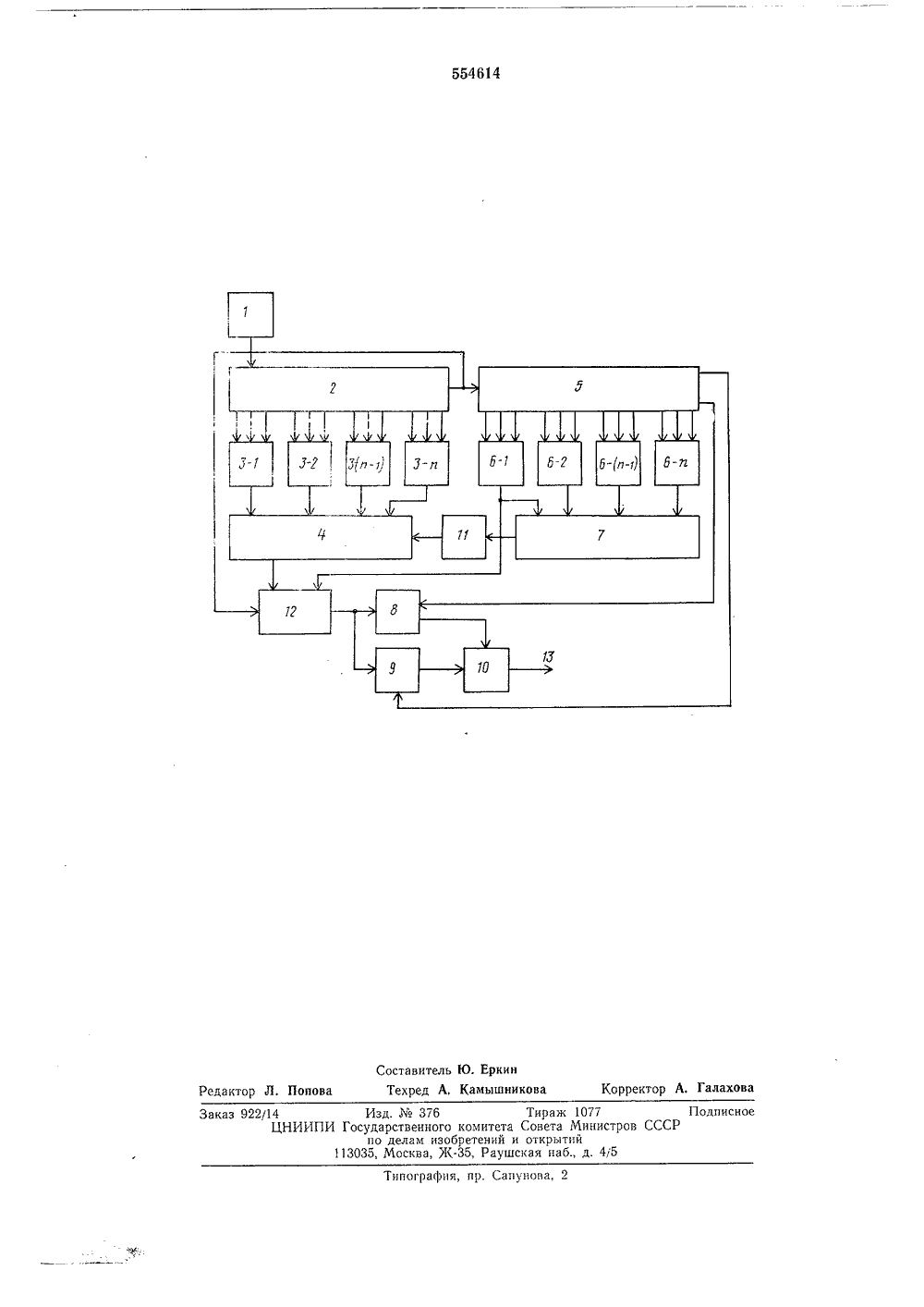 554614

1

2

5

3-1

3-2

3(n-1)

3-n

6-1

6-2

6-(n-1)

6-n

4

11

7

12

8

9

10

13

Составитель Ю. Еркин

Редактор Л. Попова Техред А. Камышникова Корректор А. Галахова

Заказ 922/14 Изд. № 376 Тираж 1077 Подписное
ЦНИИПИ Государственного комитета Совета Министров СССР
по делам изобретений и открытий
113035, Москва, Ж-35, Раушская наб., д. 4/5

Типография, пр. Сапунова, 2